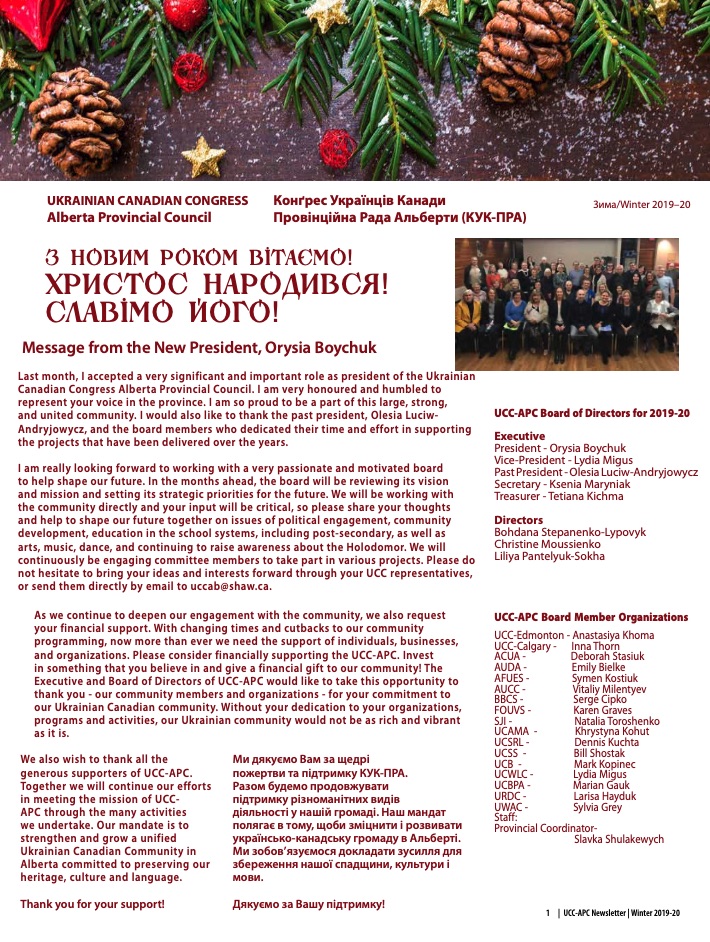 UKRAINIAN CANADIAN CONGRESS
Alberta Provincial Council

Конґрес Українців Канади
Провінційна Рада Альберти (КУК-ПРА)

Зима/Winter 2019–20

З НОВИМ РОКОМ ВІТАЄМО!
ХРИСТОС НАРОДИВСЯ!
СЛАВІМО ЙОГО!

Message from the New President, Orysia Boychuk

Last month, I accepted a very significant and important role as president of the Ukrainian Canadian Congress Alberta Provincial Council. I am very honoured and humbled to represent your voice in the province. I am so proud to be a part of this large, strong, and united community. I would also like to thank the past president, Olesia Luciw-Andryjowycz, and the board members who dedicated their time and effort in supporting the projects that have been delivered over the years.

I am really looking forward to working with a very passionate and motivated board to help shape our future. In the months ahead, the board will be reviewing its vision and mission and setting its strategic priorities for the future. We will be working with the community directly and your input will be critical, so please share your thoughts and help to shape our future together on issues of political engagement, community development, education in the school systems, including post-secondary, as well as arts, music, dance, and continuing to raise awareness about the Holodomor. We will continuously be engaging committee members to take part in various projects. Please do not hesitate to bring your ideas and interests forward through your UCC representatives, or send them directly by email to uccab@shaw.ca.

As we continue to deepen our engagement with the community, we also request your financial support. With changing times and cutbacks to our community programming, now more than ever we need the support of individuals, businesses, and organizations. Please consider financially supporting the UCC-APC. Invest in something that you believe in and give a financial gift to our community! The Executive and Board of Directors of UCC-APC would like to take this opportunity to thank you - our community members and organizations - for your commitment to our Ukrainian Canadian community. Without your dedication to your organizations, programs and activities, our Ukrainian community would not be as rich and vibrant as it is.

We also wish to thank all the generous supporters of UCC-APC. Together we will continue our efforts in meeting the mission of UCC-APC through the many activities we undertake. Our mandate is to strengthen and grow a unified Ukrainian Canadian Community in Alberta committed to preserving our heritage, culture and language.

Thank you for your support!

Ми дякуємо Вам за щедрі пожертви та підтримку КУК-ПРА. Разом будемо продовжувати підтримку різноманітних видів діяльності у нашій громаді. Наш мандат полягає в тому, щоби зміцнити і розвивати українсько-канадську громаду в Альберті. Ми зобов'язуємося докладати зусилля для збереження нашої спадщини, культури і мови.

Дякуємо за Вашу підтримку!

UCC-APC Board of Directors for 2019-20

Executive
President - Orysia Boychuk
Vice-President - Lydia Migus
Past President - Olesia Luciw-Andryjowycz
Secretary - Ksenia Maryniak
Treasurer - Tetiana Kichma

Directors
Bohdana Stepanenko-Lypovyk
Christine Moussienko
Liliya Pantelyuk-Sokha

UCC-APC Board Member Organizations

UCC-Edmonton - Anastasiya Khoma
UCC-Calgary - Inna Thorn
ACUA - Deborah Stasiuk
AUDA - Emily Bielke
AFUES - Symen Kostiuk
AUCC - Vitaliy Milentyev
BBCS - Serge Cipko
FOUVS - Karen Graves
SJI - Natalia Toroshenko
UCAMA - Khrystyna Kohut
UCSRL - Dennis Kuchta
UCSS - Bill Shostak
UCB - Mark Kopinec
UCWLC - Lydia Migus
UCBPA - Marian Gauk
URDC - Larisa Hayduk
UWAC - Sylvia Grey
Staff:
Provincial Coordinator-
Slavka Shulakewych

1 | UCC-APC Newsletter | Winter 2019-20